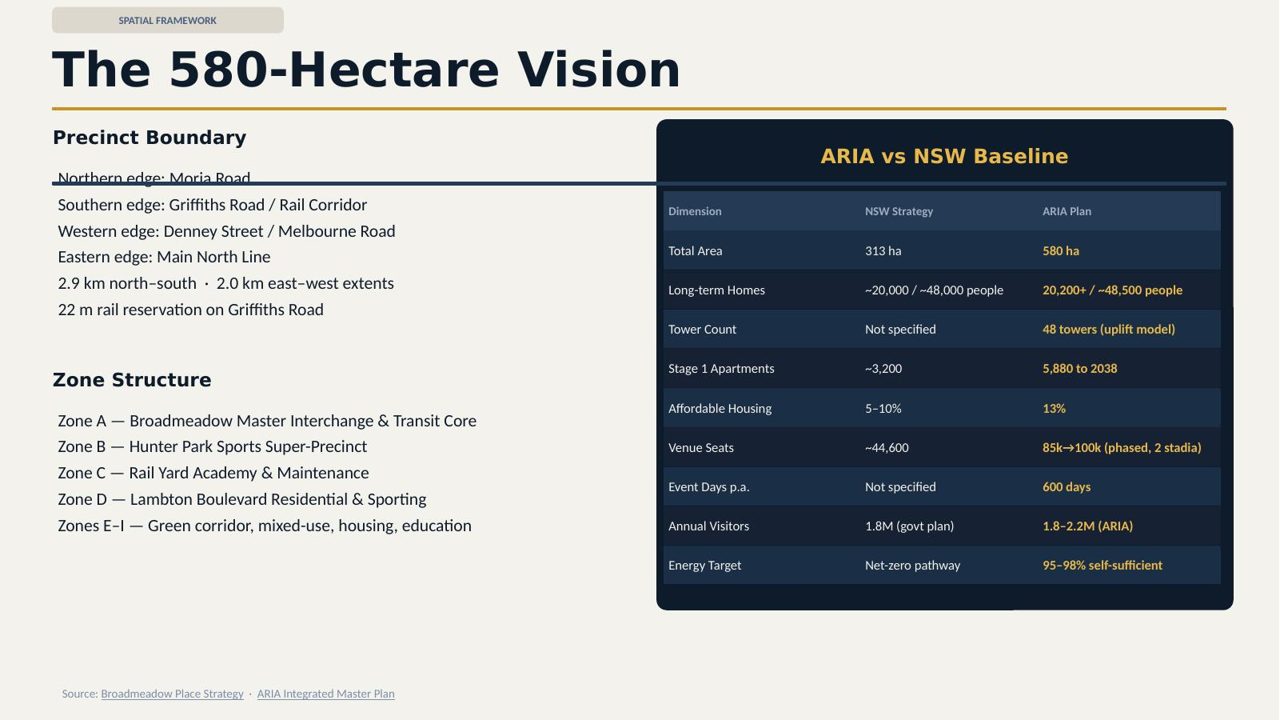 SPATIAL FRAMEWORK

The 580-Hectare Vision

Precinct Boundary

Northern edge: Moria Road

Southern edge: Griffiths Road / Rail Corridor

Western edge: Denney Street / Melbourne Road

Eastern edge: Main North Line

2.9 km north–south · 2.0 km east–west extents

22 m rail reservation on Griffiths Road

Zone Structure

Zone A — Broadmeadow Master Interchange & Transit Core

Zone B — Hunter Park Sports Super-Precinct

Zone C — Rail Yard Academy & Maintenance

Zone D — Lambton Boulevard Residential & Sporting

Zones E–I — Green corridor, mixed-use, housing, education

ARIA vs NSW Baseline

| Dimension | NSW Strategy | ARIA Plan |
|---|---|---|
| Total Area | 313 ha | 580 ha |
| Long-term Homes | ~20,000 / ~48,000 people | 20,200+ / ~48,500 people |
| Tower Count | Not specified | 48 towers (uplift model) |
| Stage 1 Apartments | ~3,200 | 5,880 to 2038 |
| Affordable Housing | 5–10% | 13% |
| Venue Seats | ~44,600 | 85k→100k (phased, 2 stadia) |
| Event Days p.a. | Not specified | 600 days |
| Annual Visitors | 1.8M (govt plan) | 1.8–2.2M (ARIA) |
| Energy Target | Net-zero pathway | 95–98% self-sufficient |

Source: Broadmeadow Place Strategy · ARIA Integrated Master Plan